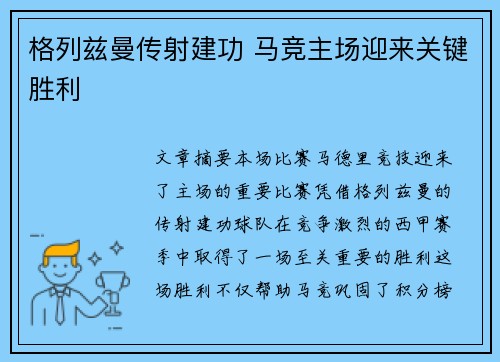 格列兹曼传射建功 马竞主场迎来关键胜利

文章摘要本场比赛马德里竞技迎来了主场的重要比赛凭借格列兹曼的传射建功球队在竞争激烈的西甲赛季中取得了一场至关重要的胜利这场胜利不仅帮助马竞巩固了积分榜